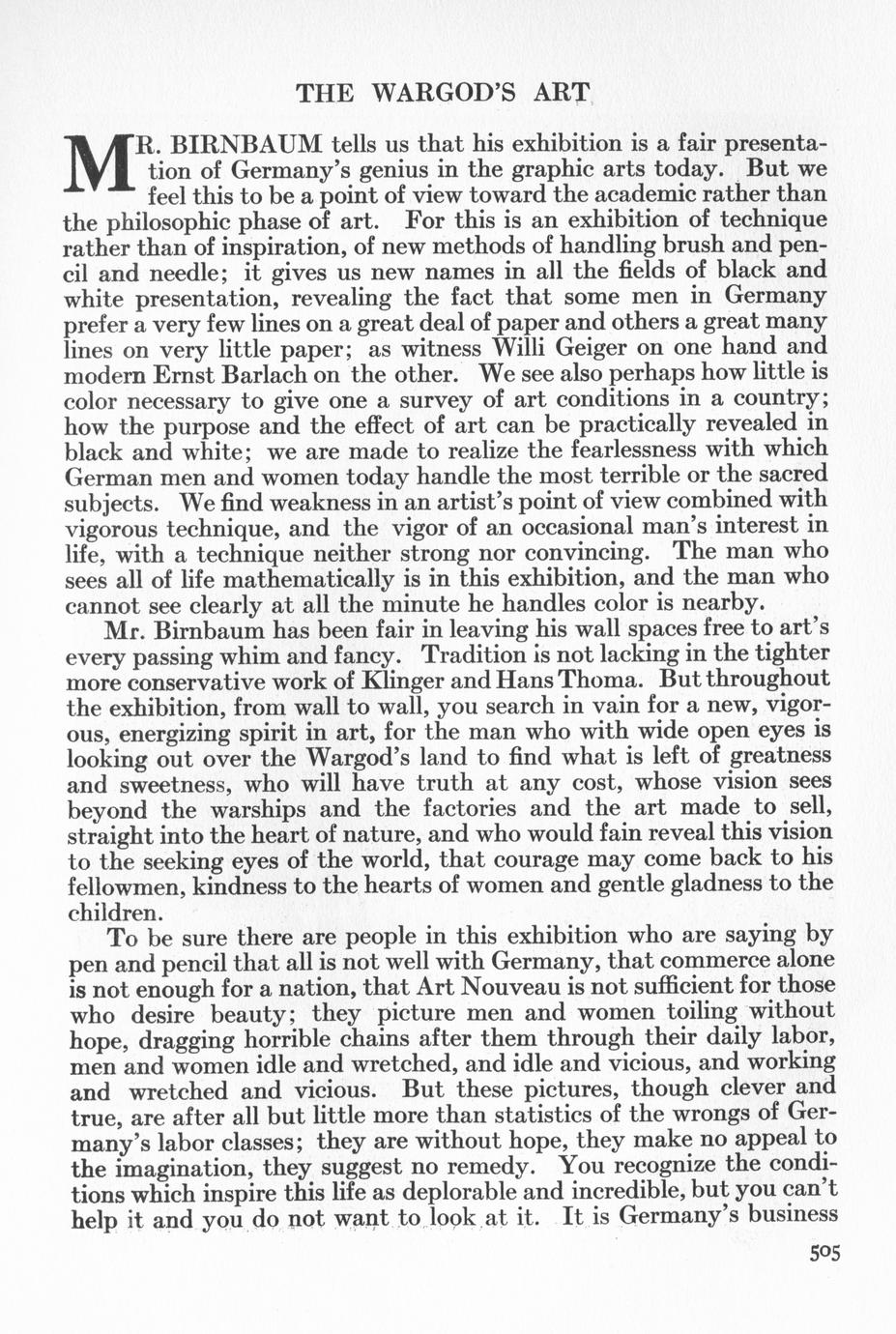 THE WARGOD'S ART

MR. BIRNBAUM tells us that his exhibition is a fair presentation of Germany's genius in the graphic arts today. But we feel this to be a point of view toward the academic rather than the philosophic phase of art. For this is an exhibition of technique rather than of inspiration, of new methods of handling brush and pencil and needle; it gives us new names in all the fields of black and white presentation, revealing the fact that some men in Germany prefer a very few lines on a great deal of paper and others a great many lines on very little paper; as witness Willi Geiger on one hand and modern Ernst Barlach on the other. We see also perhaps how little is color necessary to give one a survey of art conditions in a country; how the purpose and the effect of art can be practically revealed in black and white; we are made to realize the fearlessness with which German men and women today handle the most terrible or the sacred subjects. We find weakness in an artist's point of view combined with vigorous technique, and the vigor of an occasional man's interest in life, with a technique neither strong nor convincing. The man who sees all of life mathematically is in this exhibition, and the man who cannot see clearly at all the minute he handles color is nearby.

Mr. Birnbaum has been fair in leaving his wall spaces free to art's every passing whim and fancy. Tradition is not lacking in the tighter more conservative work of Klinger and Hans Thoma. But throughout the exhibition, from wall to wall, you search in vain for a new, vigorous, energizing spirit in art, for the man who with wide open eyes is looking out over the Wargod's land to find what is left of greatness and sweetness, who will have truth at any cost, whose vision sees beyond the warships and the factories and the art made to sell, straight into the heart of nature, and who would fain reveal this vision to the seeking eyes of the world, that courage may come back to his fellowmen, kindness to the hearts of women and gentle gladness to the children.

To be sure there are people in this exhibition who are saying by pen and pencil that all is not well with Germany, that commerce alone is not enough for a nation, that Art Nouveau is not sufficient for those who desire beauty; they picture men and women toiling without hope, dragging horrible chains after them through their daily labor, men and women idle and wretched, and idle and vicious, and working and wretched and vicious. But these pictures, though clever and true, are after all but little more than statistics of the wrongs of Germany's labor classes; they are without hope, they make no appeal to the imagination, they suggest no remedy. You recognize the conditions which inspire this life as deplorable and incredible, but you can't help it and you do not want to look at it. It is Germany's business

505